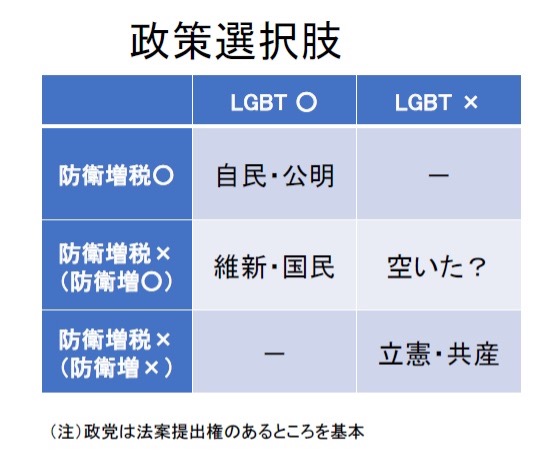 政策選択肢

|  | LGBT ○ | LGBT × |
|---|---|---|
| 防衛増税○ | 自民・公明 | ー |
| 防衛増税×（防衛増○） | 維新・国民 | 空いた？ |
| 防衛増税×（防衛増×） | ー | 立憲・共産 |

（注）政党は法案提出権のあるところを基本